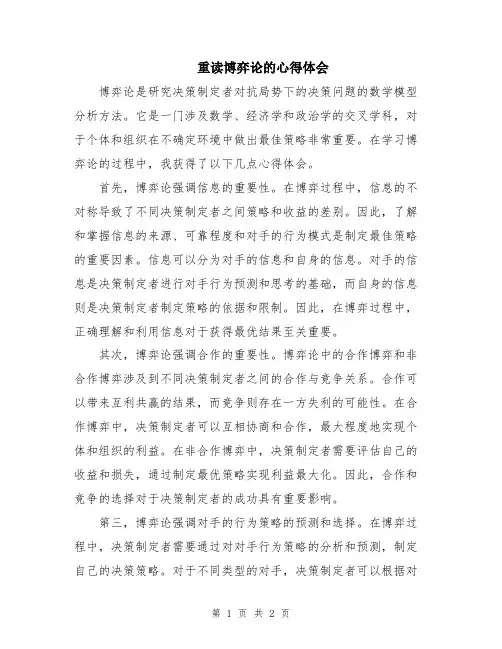 重读博弈论的心得体会

博弈论是研究决策制定者对抗局势下的决策问题的数学模型分析方法。它是一门涉及数学、经济学和政治学的交叉学科，对于个体和组织在不确定环境中做出最佳策略非常重要。在学习博弈论的过程中，我获得了以下几点心得体会。

首先，博弈论强调信息的重要性。在博弈过程中，信息的不对称导致了不同决策制定者之间策略和收益的差别。因此，了解和掌握信息的来源、可靠程度和对手的行为模式是制定最佳策略的重要因素。信息可以分为对手的信息和自身的信息。对手的信息是决策制定者进行对手行为预测和思考的基础，而自身的信息则是决策制定者制定策略的依据和限制。因此，在博弈过程中，正确理解和利用信息对于获得最优结果至关重要。

其次，博弈论强调合作的重要性。博弈论中的合作博弈和非合作博弈涉及到不同决策制定者之间的合作与竞争关系。合作可以带来互利共赢的结果，而竞争则存在一方失利的可能性。在合作博弈中，决策制定者可以互相协商和合作，最大程度地实现个体和组织的利益。在非合作博弈中，决策制定者需要评估自己的收益和损失，通过制定最优策略实现利益最大化。因此，合作和竞争的选择对于决策制定者的成功具有重要影响。

第三，博弈论强调对手的行为策略的预测和选择。在博弈过程中，决策制定者需要通过对对手行为策略的分析和预测，制定自己的决策策略。对于不同类型的对手，决策制定者可以根据对

第 1 页 共 2 页